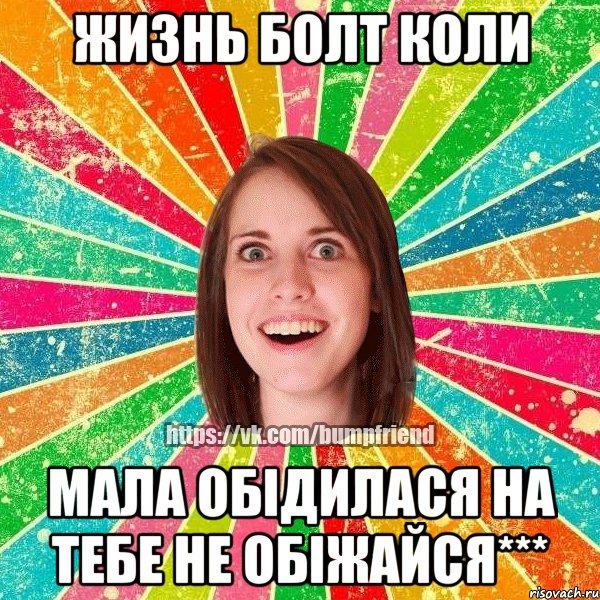 ЖИЗНЬ БОЛТ КОЛИ

https://vk.com/bumpfriend

МАЛА ОБІДИЛАСЯ НА ТЕБЕ НЕ ОБІЖАЙСЯ***

risovach.ru